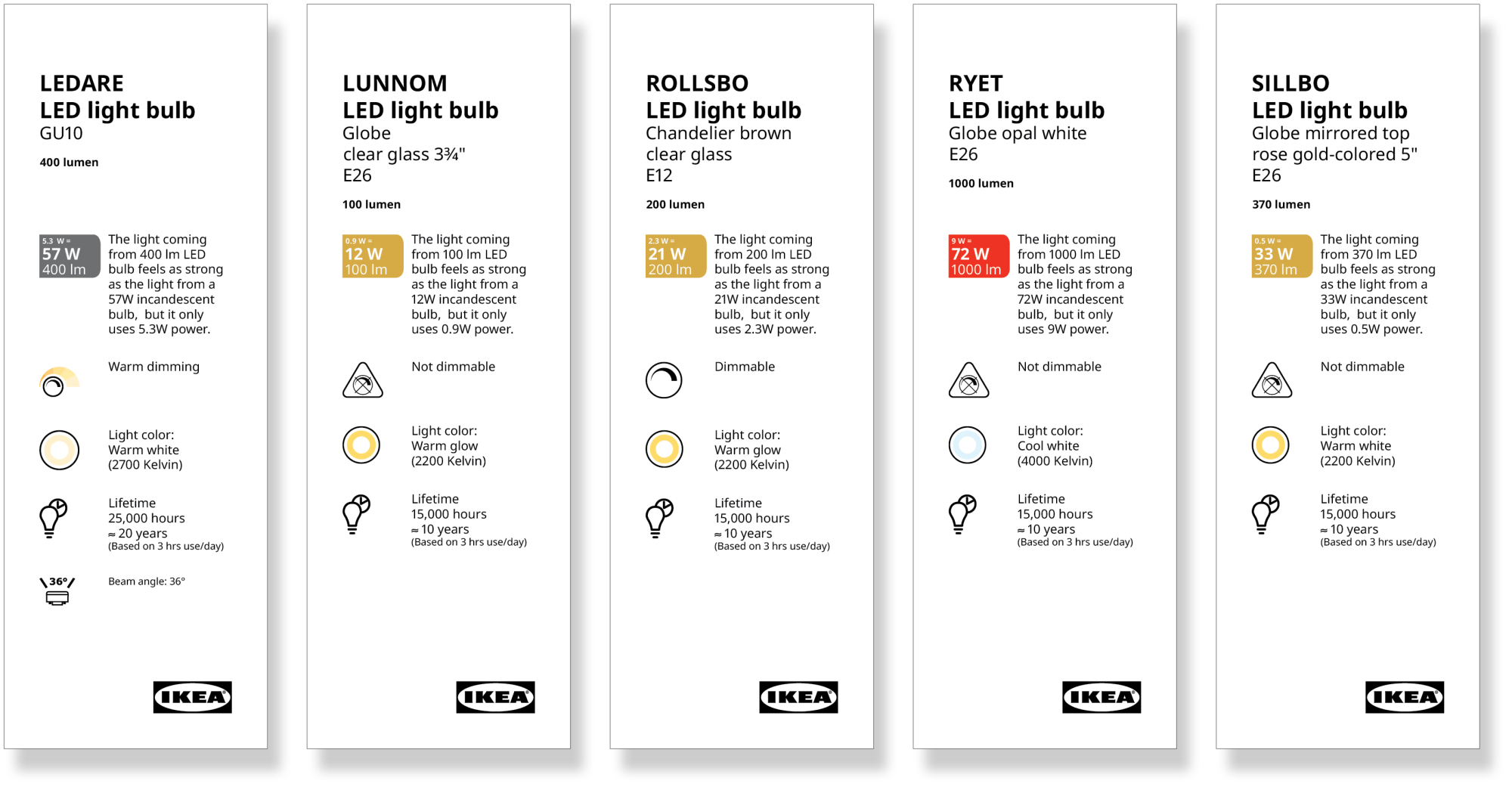 LEDARE
LED light bulb
GU10

400 lumen

5.3 W =
57 W
400 lm

The light coming from 400 lm LED bulb feels as strong as the light from a 57W incandescent bulb, but it only uses 5.3W power.

Warm dimming

Light color:
Warm white
(2700 Kelvin)

Lifetime
25,000 hours
≈ 20 years
(Based on 3 hrs use/day)

36°

Beam angle: 36°

IKEA

LUNNOM
LED light bulb
Globe
clear glass 3¾"
E26

100 lumen

0.9 W =
12 W
100 lm

The light coming from 100 lm LED bulb feels as strong as the light from a 12W incandescent bulb, but it only uses 0.9W power.

Not dimmable

Light color:
Warm glow
(2200 Kelvin)

Lifetime
15,000 hours
≈ 10 years
(Based on 3 hrs use/day)

IKEA

ROLLSBO
LED light bulb
Chandelier brown
clear glass
E12

200 lumen

2.3 W =
21 W
200 lm

The light coming from 200 lm LED bulb feels as strong as the light from a 21W incandescent bulb, but it only uses 2.3W power.

Dimmable

Light color:
Warm glow
(2200 Kelvin)

Lifetime
15,000 hours
≈ 10 years
(Based on 3 hrs use/day)

IKEA

RYET
LED light bulb
Globe opal white
E26

1000 lumen

9 W =
72 W
1000 lm

The light coming from 1000 lm LED bulb feels as strong as the light from a 72W incandescent bulb, but it only uses 9W power.

Not dimmable

Light color:
Cool white
(4000 Kelvin)

Lifetime
15,000 hours
≈ 10 years
(Based on 3 hrs use/day)

IKEA

SILLBO
LED light bulb
Globe mirrored top
rose gold-colored 5"
E26

370 lumen

0.5 W =
33 W
370 lm

The light coming from 370 lm LED bulb feels as strong as the light from a 33W incandescent bulb, but it only uses 0.5W power.

Not dimmable

Light color:
Warm white
(2200 Kelvin)

Lifetime
15,000 hours
≈ 10 years
(Based on 3 hrs use/day)

IKEA